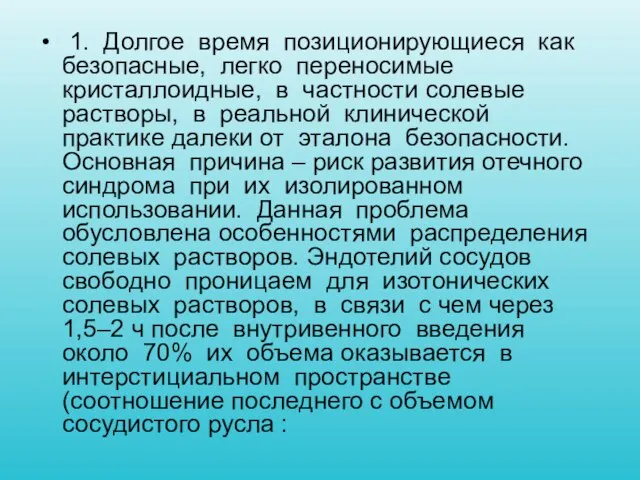 • 1. Долгое время позиционирующиеся как безопасные, легко переносимые кристаллоидные, в частности солевые растворы, в реальной клинической практике далеки от эталона безопасности. Основная причина – риск развития отечного синдрома при их изолированном использовании. Данная проблема обусловлена особенностями распределения солевых растворов. Эндотелий сосудов свободно проницаем для изотонических солевых растворов, в связи с чем через 1,5–2 ч после внутривенного введения около 70% их объема оказывается в интерстициальном пространстве (соотношение последнего с объемом сосудистого русла :